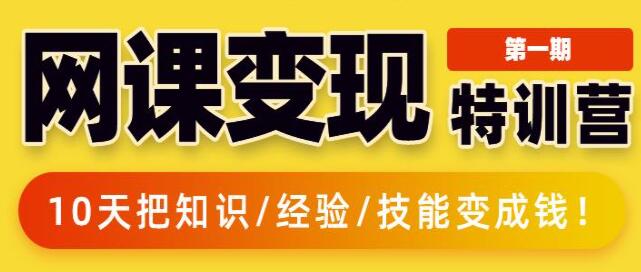 网课变现

第一期

特训营

10天把知识/经验/技能变成钱！